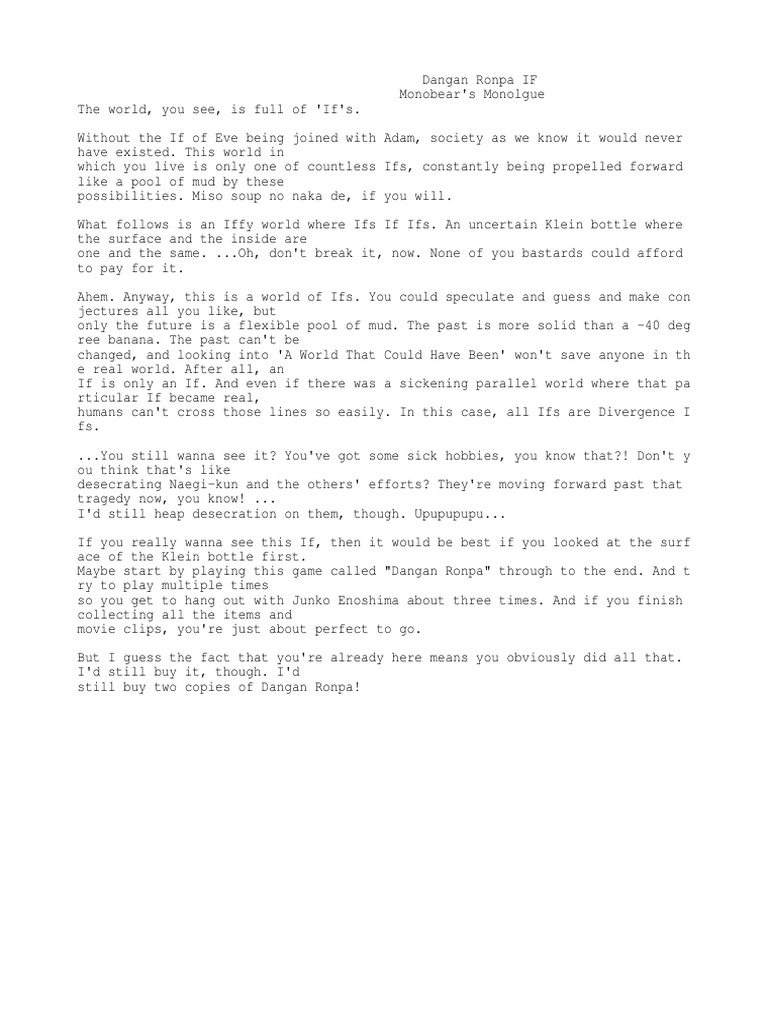 Dangan Ronpa IF
Monobear's Monolgue

The world, you see, is full of 'If's.

Without the If of Eve being joined with Adam, society as we know it would never have existed. This world in which you live is only one of countless Ifs, constantly being propelled forward like a pool of mud by these possibilities. Miso soup no naka de, if you will.

What follows is an Iffy world where Ifs If Ifs. An uncertain Klein bottle where the surface and the inside are one and the same. ...Oh, don't break it, now. None of you bastards could afford to pay for it.

Ahem. Anyway, this is a world of Ifs. You could speculate and guess and make con jectures all you like, but only the future is a flexible pool of mud. The past is more solid than a -40 deg ree banana. The past can't be changed, and looking into 'A World That Could Have Been' won't save anyone in th e real world. After all, an If is only an If. And even if there was a sickening parallel world where that pa rticular If became real, humans can't cross those lines so easily. In this case, all Ifs are Divergence I fs.

...You still wanna see it? You've got some sick hobbies, you know that?! Don't y ou think that's like desecrating Naegi-kun and the others' efforts? They're moving forward past that tragedy now, you know! ...
I'd still heap desecration on them, though. Upupupupu...

If you really wanna see this If, then it would be best if you looked at the surf ace of the Klein bottle first.
Maybe start by playing this game called "Dangan Ronpa" through to the end. And t ry to play multiple times so you get to hang out with Junko Enoshima about three times. And if you finish collecting all the items and movie clips, you're just about perfect to go.

But I guess the fact that you're already here means you obviously did all that. I'd still buy it, though. I'd still buy two copies of Dangan Ronpa!